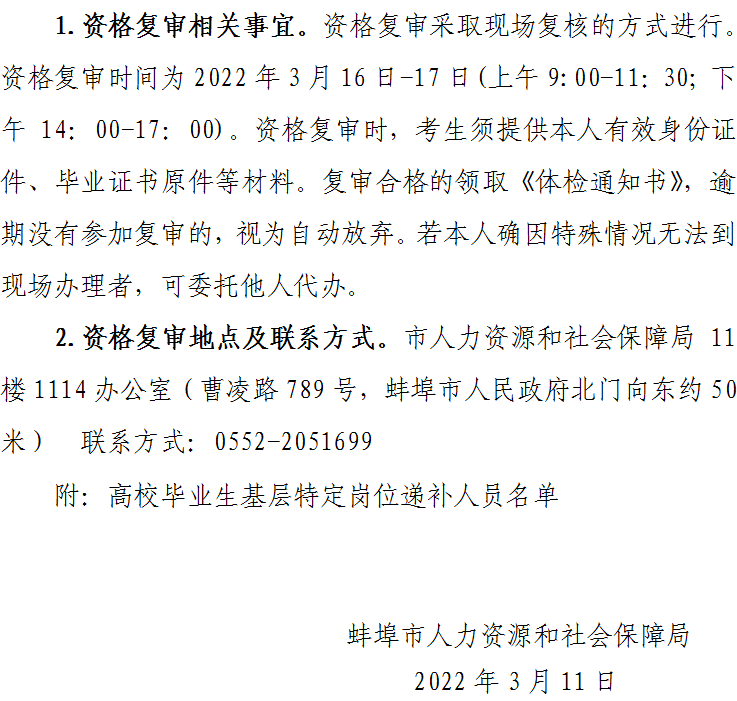 1.资格复审相关事宜。资格复审采取现场复核的方式进行。资格复审时间为2022年3月16日-17日(上午9:00-11:30;下午14:00-17:00)。资格复审时,考生须提供本人有效身份证件、毕业证书原件等材料。复审合格的领取《体检通知书》,逾期没有参加复审的,视为自动放弃。若本人确因特殊情况无法到现场办理者,可委托他人代办。

2.资格复审地点及联系方式。市人力资源和社会保障局11楼1114办公室(曹凌路789号,蚌埠市人民政府北门向东约50米) 联系方式:0552-2051699

附:高校毕业生基层特定岗位递补人员名单

蚌埠市人力资源和社会保障局
2022年3月11日